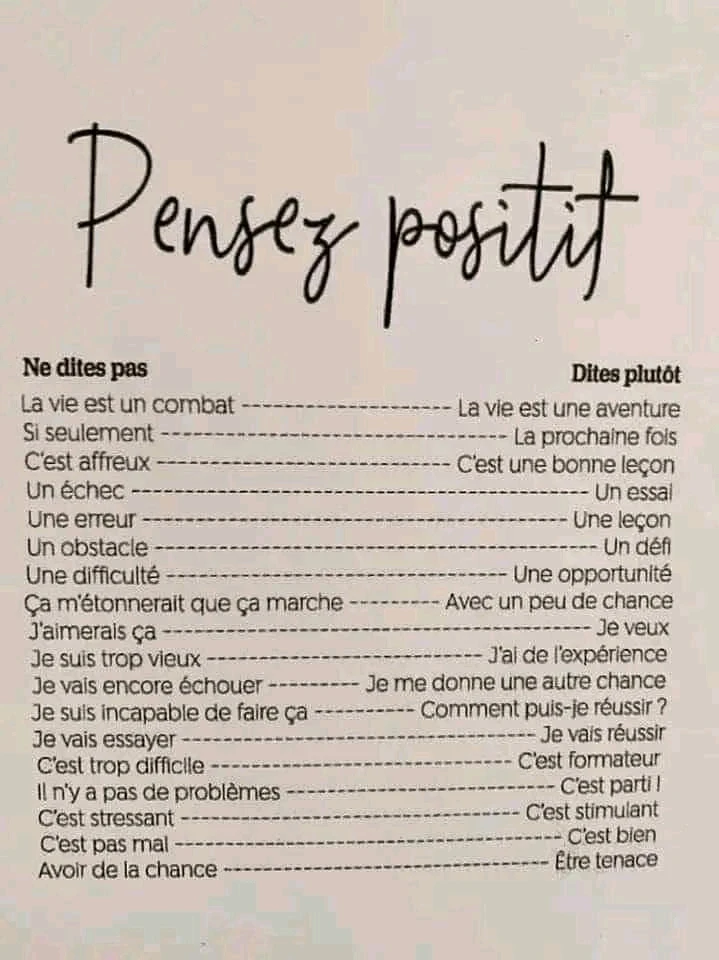 Pensez positif

| Ne dites pas | Dites plutôt |
|---|---|
| La vie est un combat | La vie est une aventure |
| Si seulement | La prochaine fois |
| C'est affreux | C'est une bonne leçon |
| Un échec | Un essai |
| Une erreur | Une leçon |
| Un obstacle | Un défi |
| Une difficulté | Une opportunité |
| Ça m'étonnerait que ça marche | Avec un peu de chance |
| J'aimerais ça | Je veux |
| Je suis trop vieux | J'ai de l'expérience |
| Je vais encore échouer | Je me donne une autre chance |
| Je suis incapable de faire ça | Comment puis-je réussir ? |
| Je vais essayer | Je vais réussir |
| C'est trop difficile | C'est formateur |
| Il n'y a pas de problèmes | C'est parti ! |
| C'est stressant | C'est stimulant |
| C'est pas mal | C'est bien |
| Avoir de la chance | Être tenace |